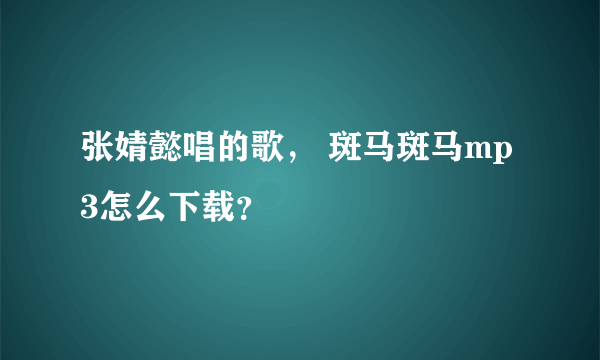 张婧懿唱的歌， 斑马斑马mp3怎么下载?